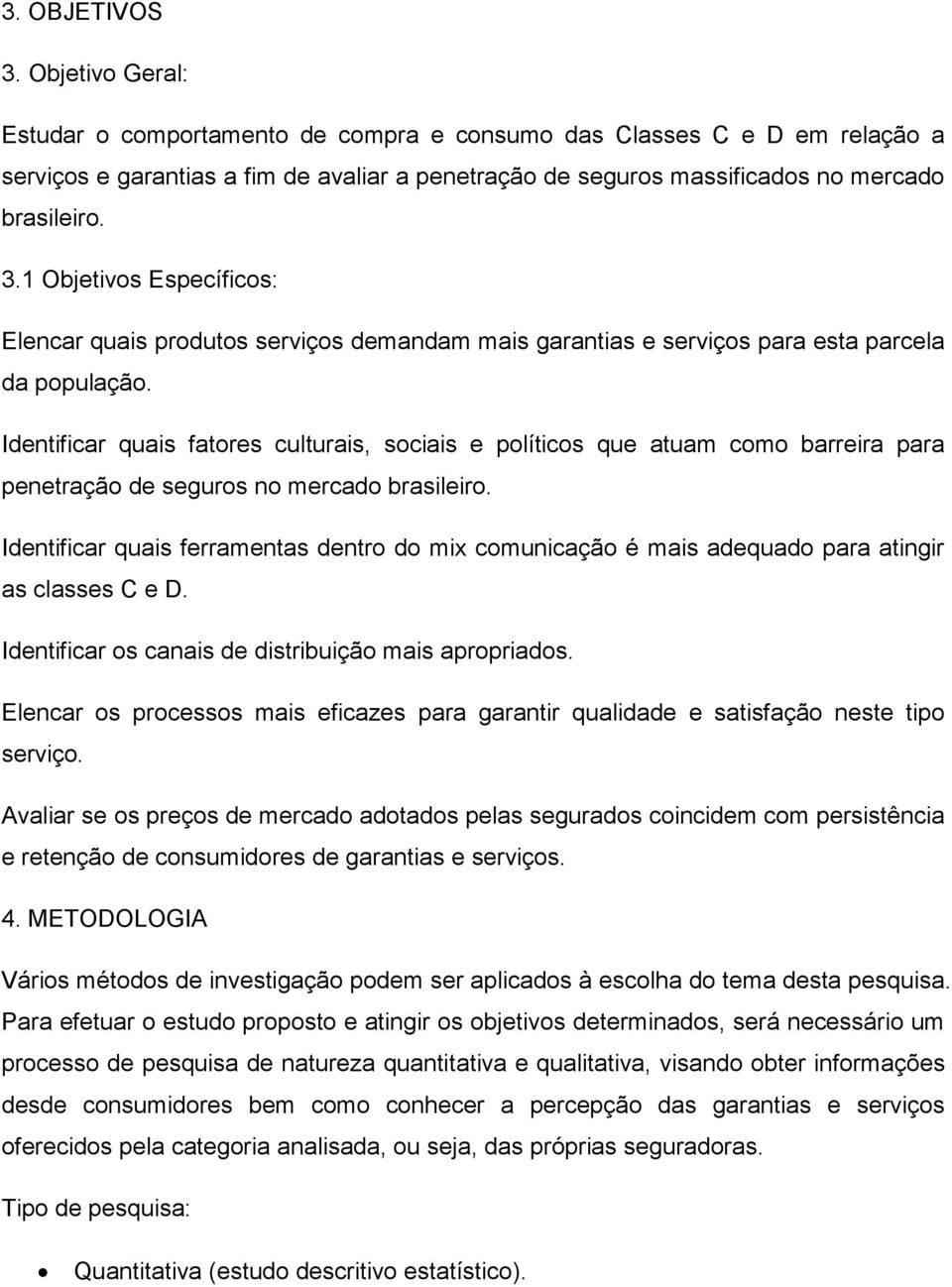 3. OBJETIVOS

3. Objetivo Geral:

Estudar o comportamento de compra e consumo das Classes C e D em relação a serviços e garantias a fim de avaliar a penetração de seguros massificados no mercado brasileiro.

3.1 Objetivos Específicos:

Elencar quais produtos serviços demandam mais garantias e serviços para esta parcela da população.

Identificar quais fatores culturais, sociais e políticos que atuam como barreira para penetração de seguros no mercado brasileiro.

Identificar quais ferramentas dentro do mix comunicação é mais adequado para atingir as classes C e D.

Identificar os canais de distribuição mais apropriados.

Elencar os processos mais eficazes para garantir qualidade e satisfação neste tipo serviço.

Avaliar se os preços de mercado adotados pelas segurados coincidem com persistência e retenção de consumidores de garantias e serviços.

4. METODOLOGIA

Vários métodos de investigação podem ser aplicados à escolha do tema desta pesquisa. Para efetuar o estudo proposto e atingir os objetivos determinados, será necessário um processo de pesquisa de natureza quantitativa e qualitativa, visando obter informações desde consumidores bem como conhecer a percepção das garantias e serviços oferecidos pela categoria analisada, ou seja, das próprias seguradoras.

Tipo de pesquisa:

• Quantitativa (estudo descritivo estatístico).